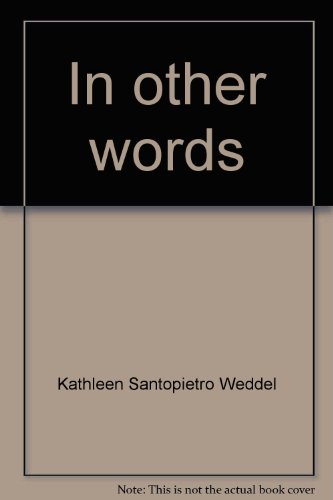 In other words

Kathleen Santopietro Weddel

Note: This is not the actual book cover